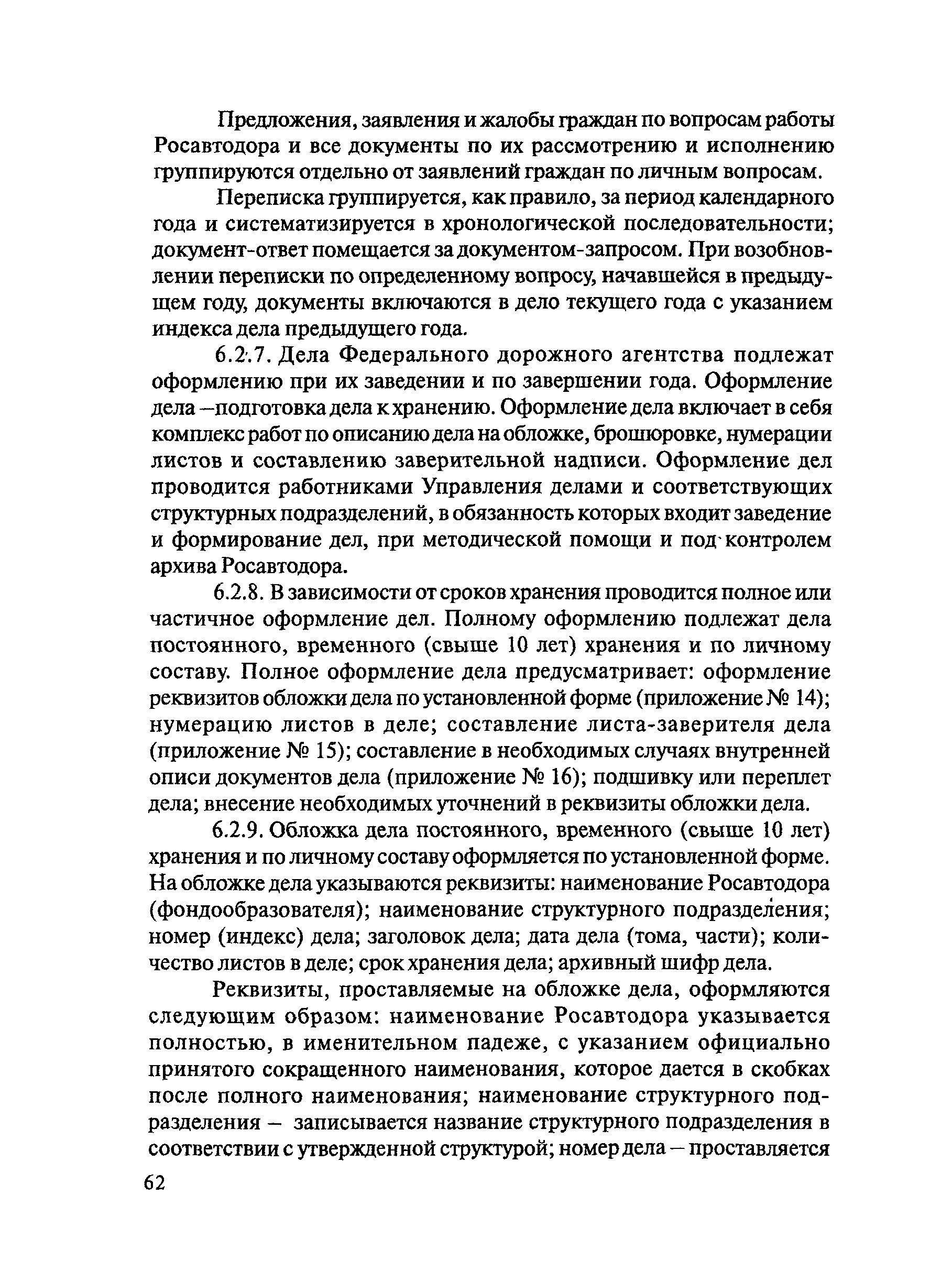 Предложения, заявления и жалобы граждан по вопросам работы Росавтодора и все документы по их рассмотрению и исполнению группируются отдельно от заявлений граждан по личным вопросам.

Переписка группируется, как правило, за период календарного года и систематизируется в хронологической последовательности; документ-ответ помещается за документом-запросом. При возобновлении переписки по определенному вопросу, начавшейся в предыдущем году, документы включаются в дело текущего года с указанием индекса дела предыдущего года.

6.2.7. Дела Федерального дорожного агентства подлежат оформлению при их заведении и по завершении года. Оформление дела —подготовка дела к хранению. Оформление дела включает в себя комплекс работ по описанию дела на обложке, брошюровке, нумерации листов и составлению заверительной надписи. Оформление дел проводится работниками Управления делами и соответствующих структурных подразделений, в обязанность которых входит заведение и формирование дел, при методической помощи и под контролем архива Росавтодора.

6.2.8. В зависимости от сроков хранения проводится полное или частичное оформление дел. Полному оформлению подлежат дела постоянного, временного (свыше 10 лет) хранения и по личному составу. Полное оформление дела предусматривает: оформление реквизитов обложки дела по установленной форме (приложение № 14); нумерацию листов в деле; составление листа-заверителя дела (приложение № 15); составление в необходимых случаях внутренней описи документов дела (приложение № 16); подшивку или переплет дела; внесение необходимых уточнений в реквизиты обложки дела.

6.2.9. Обложка дела постоянного, временного (свыше 10 лет) хранения и по личному составу оформляется по установленной форме. На обложке дела указываются реквизиты: наименование Росавтодора (фондообразователя); наименование структурного подразделения; номер (индекс) дела; заголовок дела; дата дела (тома, части); количество листов в деле; срок хранения дела; архивный шифр дела.

Реквизиты, проставляемые на обложке дела, оформляются следующим образом: наименование Росавтодора указывается полностью, в именительном падеже, с указанием официально принятого сокращенного наименования, которое дается в скобках после полного наименования; наименование структурного подразделения — записывается название структурного подразделения в соответствии с утвержденной структурой; номер дела — проставляется

62